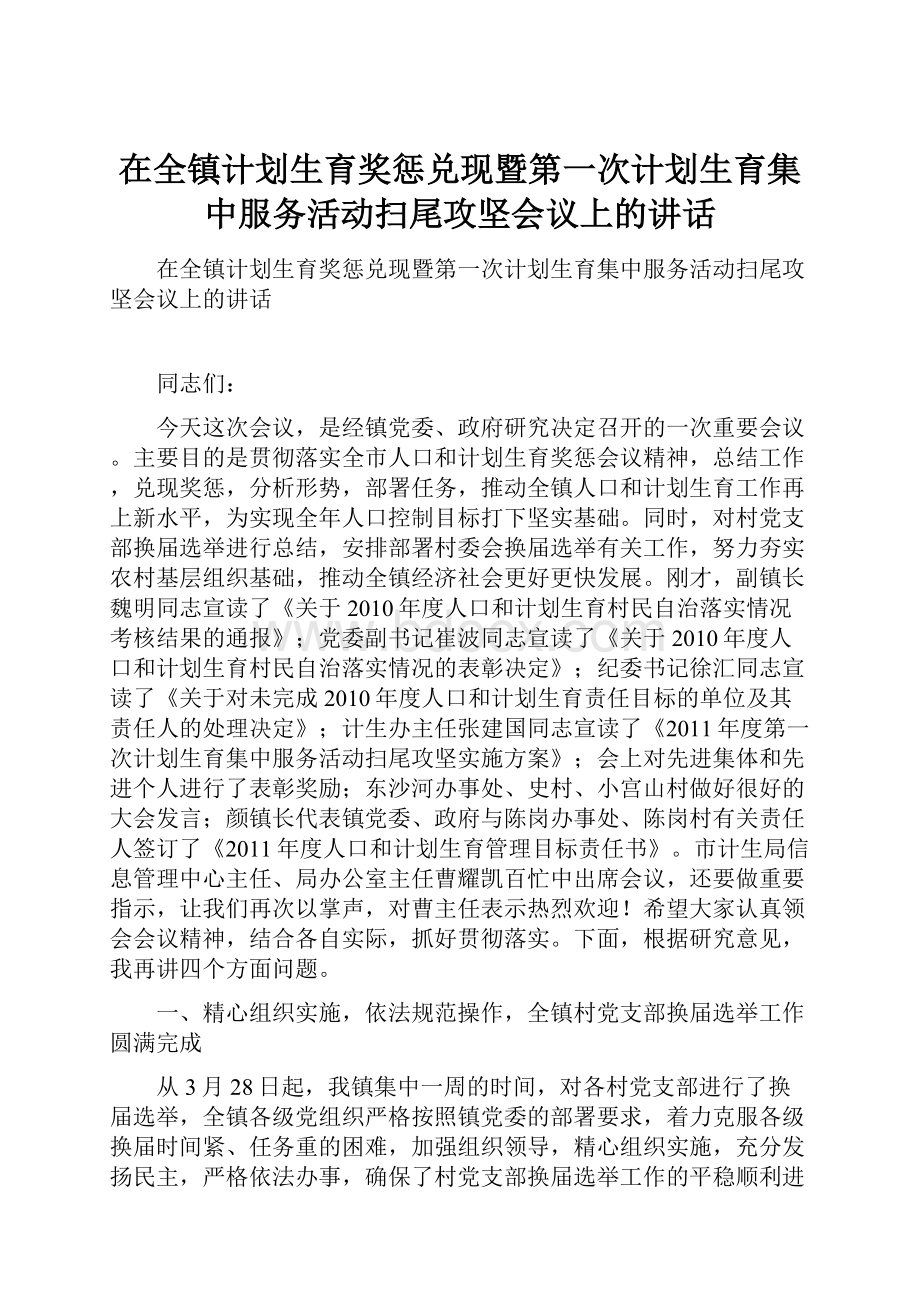 在全镇计划生育奖惩兑现暨第一次计划生育集中服务活动扫尾攻坚会议上的讲话

在全镇计划生育奖惩兑现暨第一次计划生育集中服务活动扫尾攻坚会议上的讲话

同志们：

今天这次会议，是经镇党委、政府研究决定召开的一次重要会议。主要目的是贯彻落实全市人口和计划生育奖惩会议精神，总结工作，兑现奖惩，分析形势，部署任务，推动全镇人口和计划生育工作再上新水平，为实现全年人口控制目标打下坚实基础。同时，对村党支部换届选举进行总结，安排部署村委会换届选举有关工作，努力夯实农村基层组织基础，推动全镇经济社会更好更快发展。刚才，副镇长魏明同志宣读了《关于2010年度人口和计划生育村民自治落实情况考核结果的通报》；党委副书记崔波同志宣读了《关于2010年度人口和计划生育村民自治落实情况的表彰决定》；纪委书记徐汇同志宣读了《关于对未完成2010年度人口和计划生育责任目标的单位及其责任人的处理决定》；计生办主任张建国同志宣读了《2011年度第一次计划生育集中服务活动扫尾攻坚实施方案》；会上对先进集体和先进个人进行了表彰奖励；东沙河办事处、史村、小宫山村做好很好的大会发言；颜镇长代表镇党委、政府与陈岗办事处、陈岗村有关责任人签订了《2011年度人口和计划生育管理目标责任书》。市计生局信息管理中心主任、局办公室主任曹耀凯百忙中出席会议，还要做重要指示，让我们再次以掌声，对曹主任表示热烈欢迎！希望大家认真领会会议精神，结合各自实际，抓好贯彻落实。下面，根据研究意见，我再讲四个方面问题。

一、精心组织实施，依法规范操作，全镇村党支部换届选举工作圆满完成

从3月28日起，我镇集中一周的时间，对各村党支部进行了换届选举，全镇各级党组织严格按照镇党委的部署要求，着力克服各级换届时间紧、任务重的困难，加强组织领导，精心组织实施，充分发扬民主，严格依法办事，确保了村党支部换届选举工作的平稳顺利进